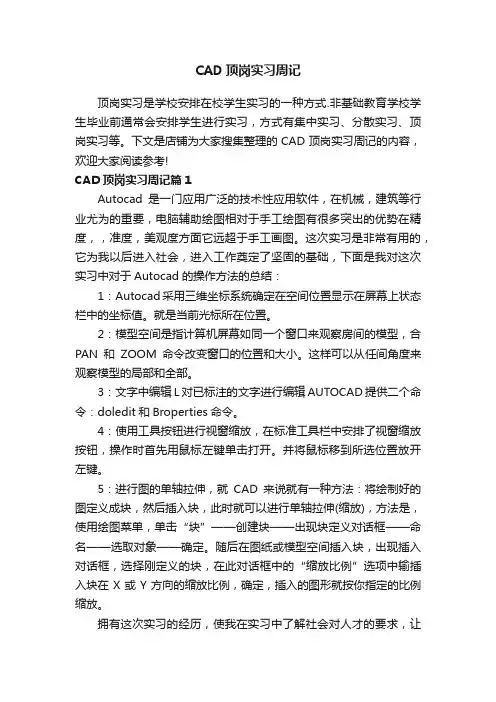 CAD 顶岗实习周记

顶岗实习是学校安排在校学生实习的一种方式.非基础教育学校学生毕业前通常会安排学生进行实习，方式有集中实习、分散实习、顶岗实习等。下文是店铺为大家搜集整理的 CAD 顶岗实习周记的内容，欢迎大家阅读参考!

CAD 顶岗实习周记篇 1

Autocad 是一门应用广泛的技术性应用软件，在机械，建筑等行业尤为的重要，电脑辅助绘图相对于手工绘图有很多突出的优势在精度，，准度，美观度方面它远超于手工画图。这次实习是非常有用的，它为我以后进入社会，进入工作奠定了坚固的基础，下面是我对这次实习中对于 Autocad 的操作方法的总结：

1：Autocad 采用三维坐标系统确定在空间位置显示在屏幕上状态栏中的坐标值。就是当前光标所在位置。

2：模型空间是指计算机屏幕如同一个窗口来观察房间的模型，合 PAN 和 ZOOM 命令改变窗口的位置和大小。这样可以从任何角度来观察模型的局部和全部。

3：文字中编辑 L 对已标注的文字进行编辑 AUTOCAD 提供二个命令：doledit 和 Broperties 命令。

4：使用工具按钮进行视窗缩放，在标准工具栏中安排了视窗缩放按钮，操作时首先用鼠标左键单击打开。并将鼠标移到所选位置放开左键。

5：进行图的单轴拉伸，就 CAD 来说就有一种方法：将绘制好的图定义成块，然后插入块，此时就可以进行单轴拉伸(缩放)，方法是，使用绘图菜单，单击“块”——创建块——出现块定义对话框——命名——选取对象——确定。随后在图纸或模型空间插入块，出现插入对话框，选择刚定义的块，在此对话框中的“缩放比例”选项中输插入块在 X 或 Y 方向的缩放比例，确定，插入的图形就按你指定的比例缩放。

拥有这次实习的经历，使我在实习中了解社会对人才的要求，让